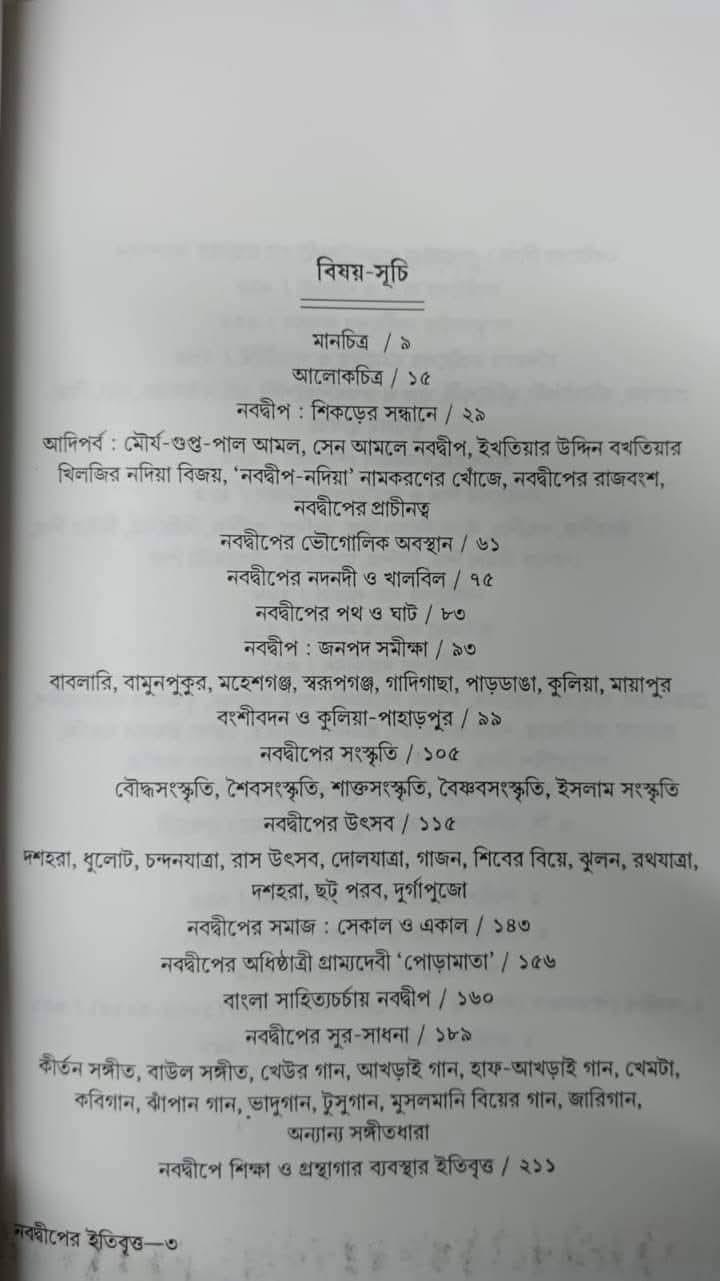 বিষয়-সূচি

মানচিত্র / ৯

আলোকচিত্র / ১৫

নবদ্বীপ : শিকড়ের সন্ধানে / ২৯

আদিপর্ব : মৌর্য-গুপ্ত-পাল আমল, সেন আমলে নবদ্বীপ, ইখতিয়ার উদ্দিন বখতিয়ার খিলজির নদিয়া বিজয়, 'নবদ্বীপ-নদিয়া' নামকরণের খোঁজে, নবদ্বীপের রাজবংশ, নবদ্বীপের প্রাচীনত্ব

নবদ্বীপের ভৌগোলিক অবস্থান / ৬১

নবদ্বীপের নদনদী ও খালবিল / ৭৫

নবদ্বীপের পথ ও ঘাট / ৮৩

নবদ্বীপ : জনপদ সমীক্ষা / ৯৩

বাবলারি, বামুনপুকুর, মহেশগঞ্জ, স্বরূপগঞ্জ, গাদিগাছা, পাড়ডাঙা, কুলিয়া, মায়াপুর বংশীবদন ও কুলিয়া-পাহাড়পুর / ৯৯

নবদ্বীপের সংস্কৃতি / ১০৫

বৌদ্ধসংস্কৃতি, শৈবসংস্কৃতি, শাক্তসংস্কৃতি, বৈষ্ণবসংস্কৃতি, ইসলাম সংস্কৃতি

নবদ্বীপের উৎসব / ১১৫

দশহরা, ধুলোট, চন্দনযাত্রা, রাস উৎসব, দোলযাত্রা, গাজন, শিবের বিয়ে, ঝুলন, রথযাত্রা, দশহরা, ছট্ পরব, দুর্গাপুজো

নবদ্বীপের সমাজ : সেকাল ও একাল / ১৪৩

নবদ্বীপের অধিষ্ঠাত্রী গ্রাম্যদেবী 'পোড়ামাতা' / ১৫৬

বাংলা সাহিত্যচর্চায় নবদ্বীপ / ১৬০

নবদ্বীপের সুর-সাধনা / ১৮৯

কীর্তন সঙ্গীত, বাউল সঙ্গীত, খেউর গান, আখড়াই গান, হাফ-আখড়াই গান, খেমটা, কবিগান, ঝাঁপান গান, ভাদুগান, টুসুগান, মুসলমানি বিয়ের গান, জারিগান, অন্যান্য সঙ্গীতধারা

নবদ্বীপে শিক্ষা ও গ্রন্থাগার ব্যবস্থার ইতিবৃত্ত / ২১১

নবদ্বীপের ইতিবৃত্ত—৩